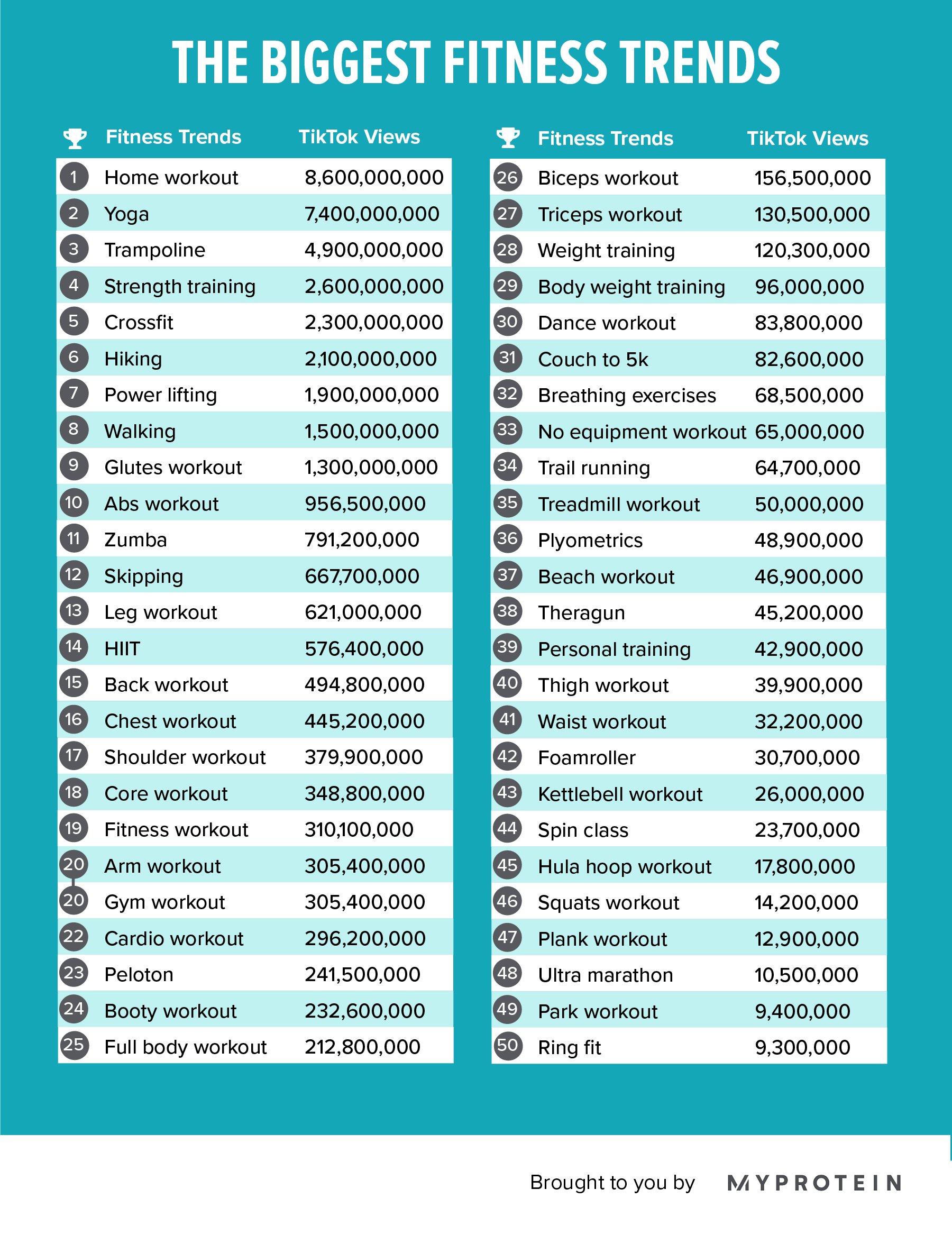 THE BIGGEST FITNESS TRENDS

| | Fitness Trends | TikTok Views |
|---|---|---|
| 1 | Home workout | 8,600,000,000 |
| 2 | Yoga | 7,400,000,000 |
| 3 | Trampoline | 4,900,000,000 |
| 4 | Strength training | 2,600,000,000 |
| 5 | Crossfit | 2,300,000,000 |
| 6 | Hiking | 2,100,000,000 |
| 7 | Power lifting | 1,900,000,000 |
| 8 | Walking | 1,500,000,000 |
| 9 | Glutes workout | 1,300,000,000 |
| 10 | Abs workout | 956,500,000 |
| 11 | Zumba | 791,200,000 |
| 12 | Skipping | 667,700,000 |
| 13 | Leg workout | 621,000,000 |
| 14 | HIIT | 576,400,000 |
| 15 | Back workout | 494,800,000 |
| 16 | Chest workout | 445,200,000 |
| 17 | Shoulder workout | 379,900,000 |
| 18 | Core workout | 348,800,000 |
| 19 | Fitness workout | 310,100,000 |
| 20 | Arm workout | 305,400,000 |
| 20 | Gym workout | 305,400,000 |
| 22 | Cardio workout | 296,200,000 |
| 23 | Peloton | 241,500,000 |
| 24 | Booty workout | 232,600,000 |
| 25 | Full body workout | 212,800,000 |

| | Fitness Trends | TikTok Views |
|---|---|---|
| 26 | Biceps workout | 156,500,000 |
| 27 | Triceps workout | 130,500,000 |
| 28 | Weight training | 120,300,000 |
| 29 | Body weight training | 96,000,000 |
| 30 | Dance workout | 83,800,000 |
| 31 | Couch to 5k | 82,600,000 |
| 32 | Breathing exercises | 68,500,000 |
| 33 | No equipment workout | 65,000,000 |
| 34 | Trail running | 64,700,000 |
| 35 | Treadmill workout | 50,000,000 |
| 36 | Plyometrics | 48,900,000 |
| 37 | Beach workout | 46,900,000 |
| 38 | Theragun | 45,200,000 |
| 39 | Personal training | 42,900,000 |
| 40 | Thigh workout | 39,900,000 |
| 41 | Waist workout | 32,200,000 |
| 42 | Foamroller | 30,700,000 |
| 43 | Kettlebell workout | 26,000,000 |
| 44 | Spin class | 23,700,000 |
| 45 | Hula hoop workout | 17,800,000 |
| 46 | Squats workout | 14,200,000 |
| 47 | Plank workout | 12,900,000 |
| 48 | Ultra marathon | 10,500,000 |
| 49 | Park workout | 9,400,000 |
| 50 | Ring fit | 9,300,000 |

Brought to you by MYPROTEIN